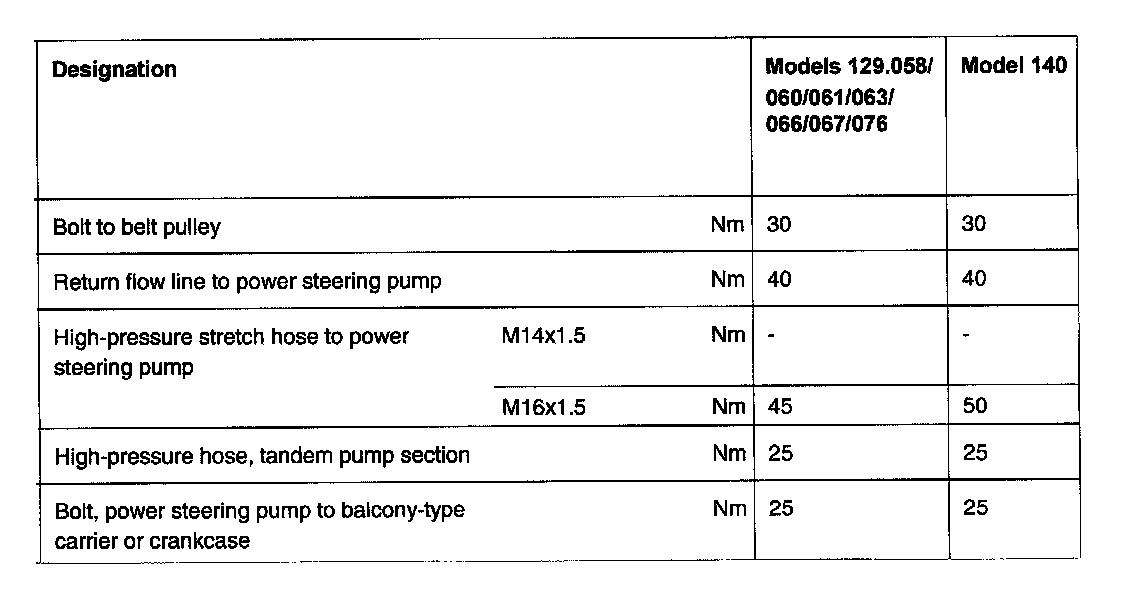 | Designation | | | Models 129.058/ 060/061/063/ 066/067/076 | Model 140 |
|---|---|---|---|---|
| Bolt to belt pulley | | Nm | 30 | 30 |
| Return flow line to power steering pump | | Nm | 40 | 40 |
| High-pressure stretch hose to power steering pump | M14x1.5 | Nm | - | - |
| | M16x1.5 | Nm | 45 | 50 |
| High-pressure hose, tandem pump section | | Nm | 25 | 25 |
| Bolt, power steering pump to balcony-type carrier or crankcase | | Nm | 25 | 25 |